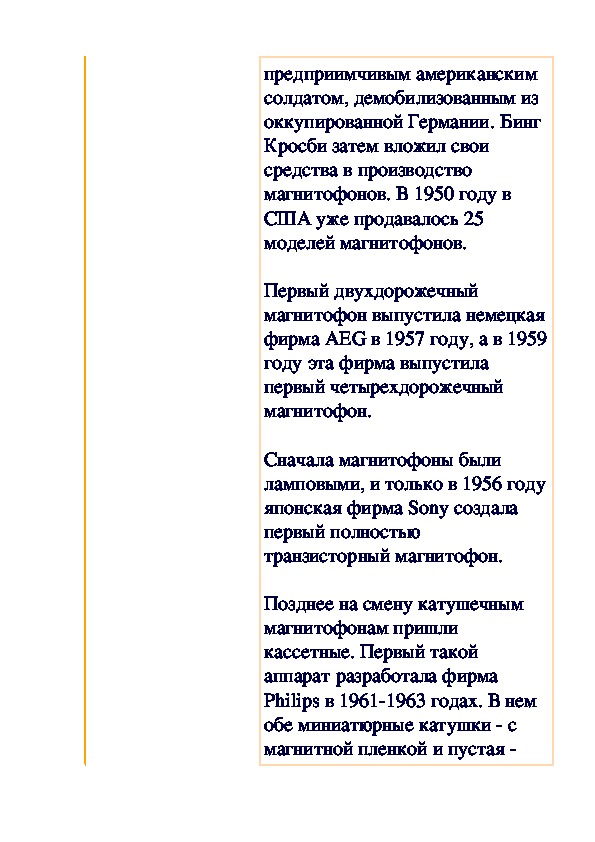 предприимчивым американским солдатом, демобилизованным из оккупированной Германии. Бинг Кросби затем вложил свои средства в производство магнитофонов. В 1950 году в США уже продавалось 25 моделей магнитофонов.

Первый двухдорожечный магнитофон выпустила немецкая фирма AEG в 1957 году, а в 1959 году эта фирма выпустила первый четырехдорожечный магнитофон.

Сначала магнитофоны были ламповыми, и только в 1956 году японская фирма Sony создала первый полностью транзисторный магнитофон.

Позднее на смену катушечным магнитофонам пришли кассетные. Первый такой аппарат разработала фирма Philips в 1961-1963 годах. В нем обе миниатюрные катушки - с магнитной пленкой и пустая -